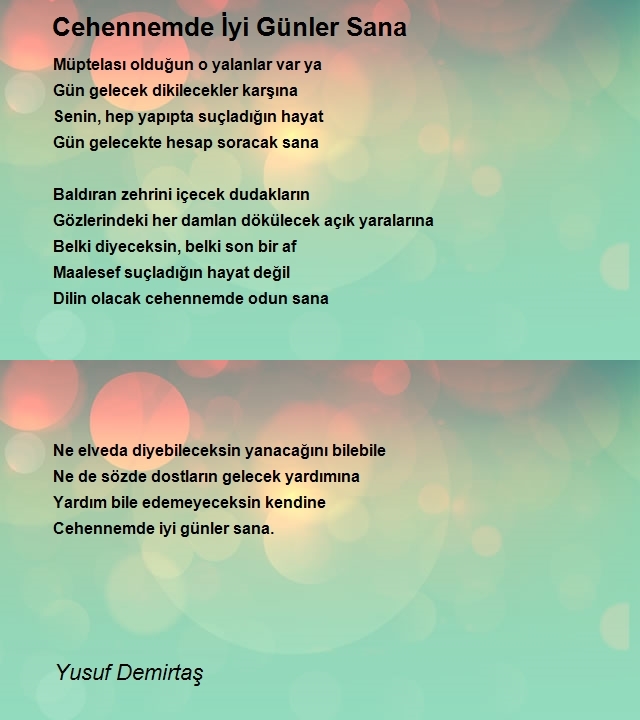 Cehennemde İyi Günler Sana

Müptelası olduğun o yalanlar var ya
Gün gelecek dikilecekler karşına
Senin, hep yapıpta suçladığın hayat
Gün gelecekte hesap soracak sana

Baldıran zehrini içecek dudakların
Gözlerindeki her damlan dökülecek açık yaralarına
Belki diyeceksin, belki son bir af
Maalesef suçladığın hayat değil
Dilin olacak cehennemde odun sana

Ne elveda diyebileceksin yanacağını bilebile
Ne de sözde dostların gelecek yardımına
Yardım bile edemeyeceksin kendine
Cehennemde iyi günler sana.

Yusuf Demirtaş